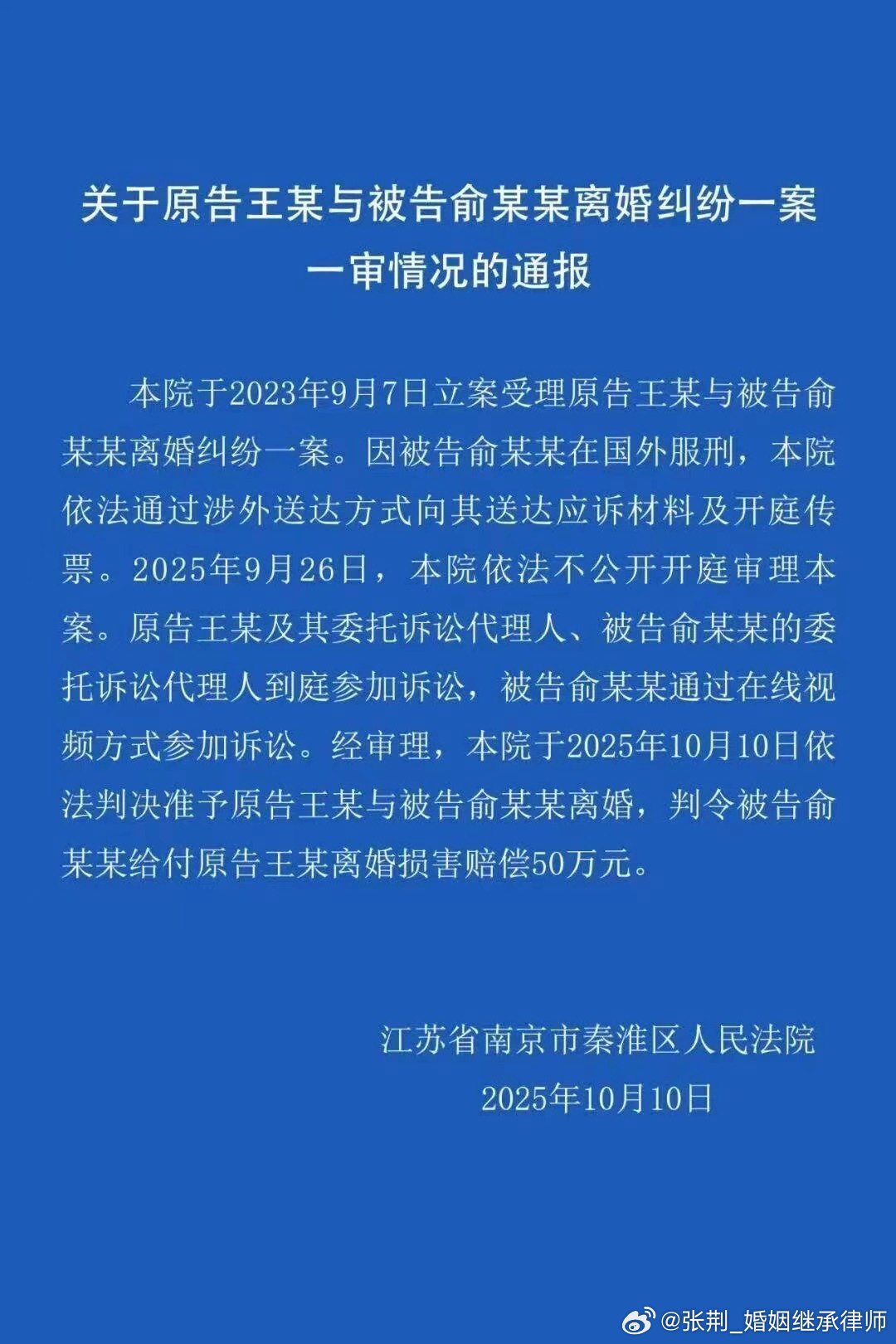 关于原告王某与被告俞某某离婚纠纷一案一审情况的通报

本院于2023年9月7日立案受理原告王某与被告俞某某离婚纠纷一案。因被告俞某某在国外服刑，本院依法通过涉外送达方式向其送达应诉材料及开庭传票。2025年9月26日，本院依法不公开开庭审理本案。原告王某及其委托诉讼代理人、被告俞某某的委托诉讼代理人到庭参加诉讼，被告俞某某通过在线视频方式参加诉讼。经审理，本院于2025年10月10日依法判决准予原告王某与被告俞某某离婚，判令被告俞某某给付原告王某离婚损害赔偿50万元。

江苏省南京市秦淮区人民法院
2025年10月10日

@张荆_婚姻继承律师